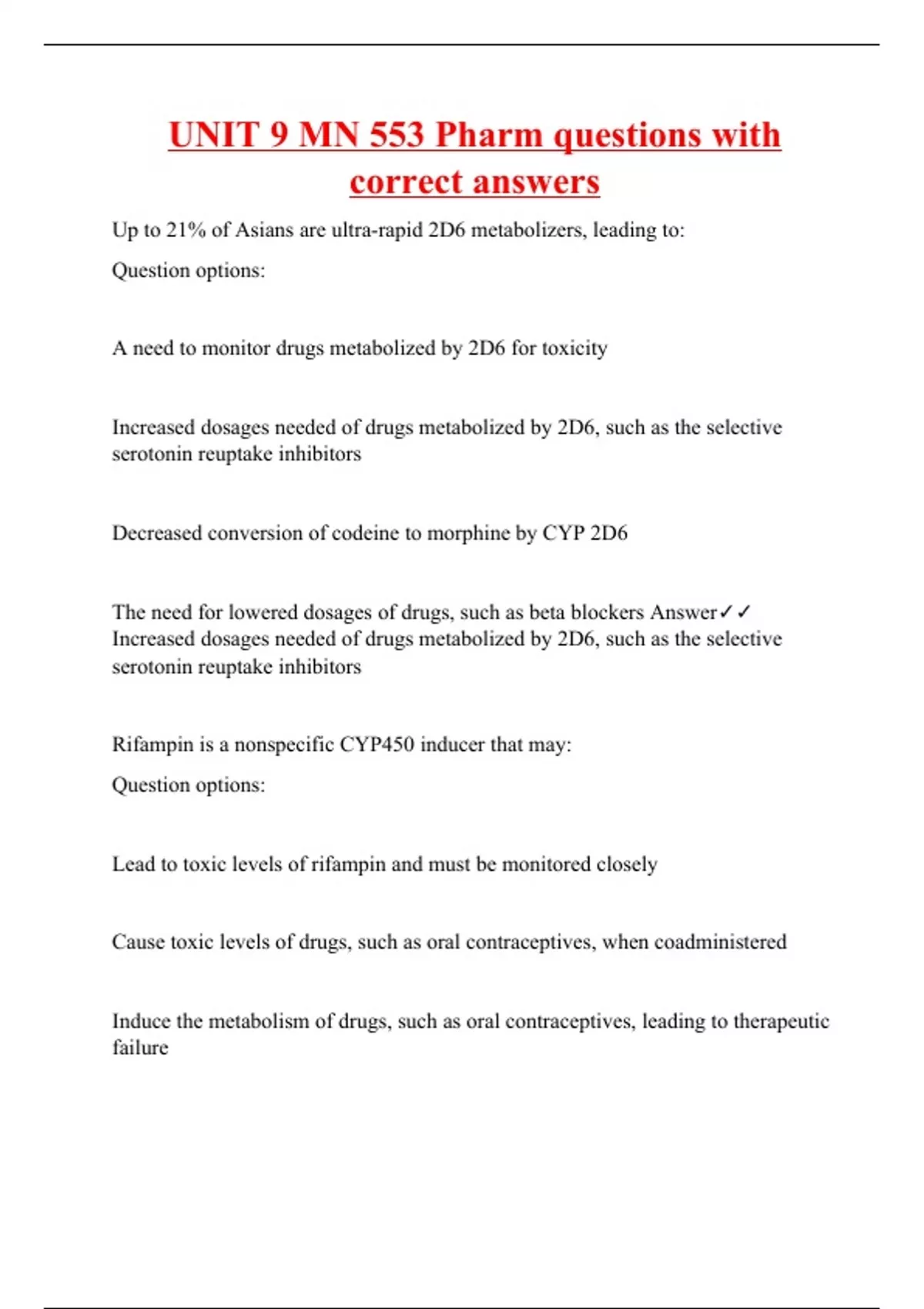 UNIT 9 MN 553 Pharm questions with correct answers

Up to 21% of Asians are ultra-rapid 2D6 metabolizers, leading to:

Question options:

A need to monitor drugs metabolized by 2D6 for toxicity

Increased dosages needed of drugs metabolized by 2D6, such as the selective serotonin reuptake inhibitors

Decreased conversion of codeine to morphine by CYP 2D6

The need for lowered dosages of drugs, such as beta blockers Answer✓✓ Increased dosages needed of drugs metabolized by 2D6, such as the selective serotonin reuptake inhibitors

Rifampin is a nonspecific CYP450 inducer that may:

Question options:

Lead to toxic levels of rifampin and must be monitored closely

Cause toxic levels of drugs, such as oral contraceptives, when coadministered

Induce the metabolism of drugs, such as oral contraceptives, leading to therapeutic failure